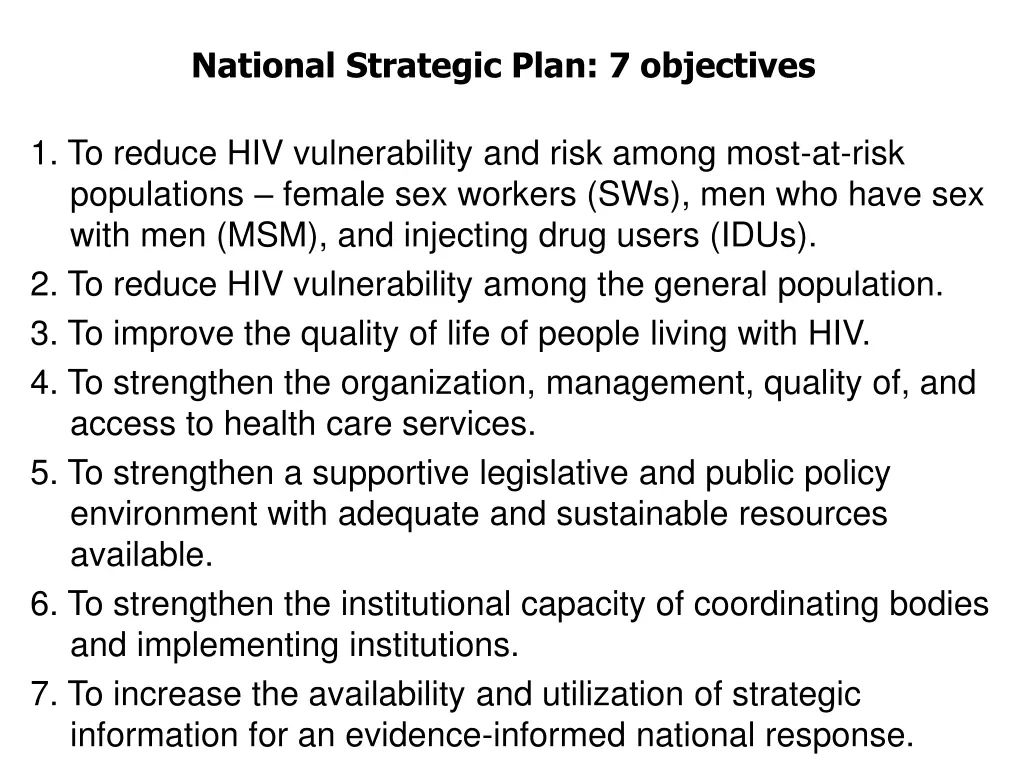 National Strategic Plan: 7 objectives

1. To reduce HIV vulnerability and risk among most-at-risk populations – female sex workers (SWs), men who have sex with men (MSM), and injecting drug users (IDUs).
2. To reduce HIV vulnerability among the general population.
3. To improve the quality of life of people living with HIV.
4. To strengthen the organization, management, quality of, and access to health care services.
5. To strengthen a supportive legislative and public policy environment with adequate and sustainable resources available.
6. To strengthen the institutional capacity of coordinating bodies and implementing institutions.
7. To increase the availability and utilization of strategic information for an evidence-informed national response.